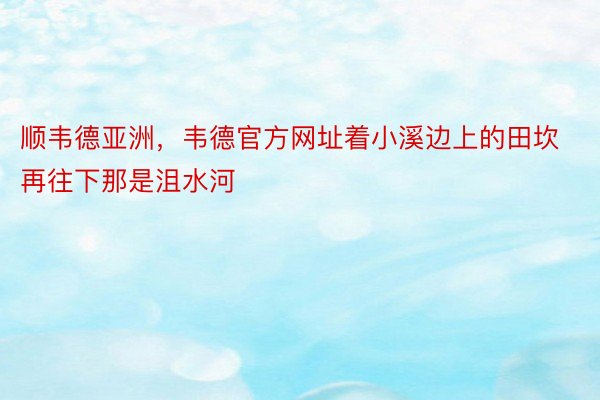 顺韦德亚洲，韦德官方网址着小溪边上的田坎再往下那是沮水河